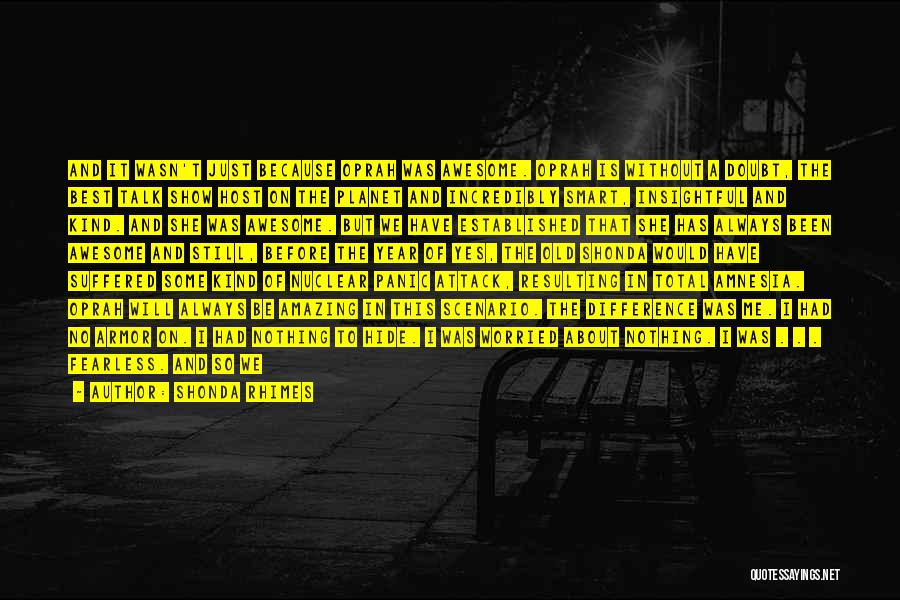 AND IT WASN'T JUST BECAUSE OPRAH WAS AWESOME. OPRAH IS WITHOUT A DOUBT, THE BEST TALK SHOW HOST ON THE PLANET AND INCREDIBLY SMART, INSIGHTFUL AND KIND. AND SHE WAS AWESOME. BUT WE HAVE ESTABLISHED THAT SHE HAS ALWAYS BEEN AWESOME AND STILL, BEFORE THE YEAR OF YES, THE OLD SHONDA WOULD HAVE SUFFERED SOME KIND OF NUCLEAR PANIC ATTACK, RESULTING IN TOTAL AMNESIA. OPRAH WILL ALWAYS BE AMAZING IN THIS SCENARIO. THE DIFFERENCE WAS ME. I HAD NO ARMOR ON. I HAD NOTHING TO HIDE. I WAS WORRIED ABOUT NOTHING. I WAS . . . FEARLESS. AND SO WE

- AUTHOR: SHONDA RHIMES

QUOTESSAYINGS.NET